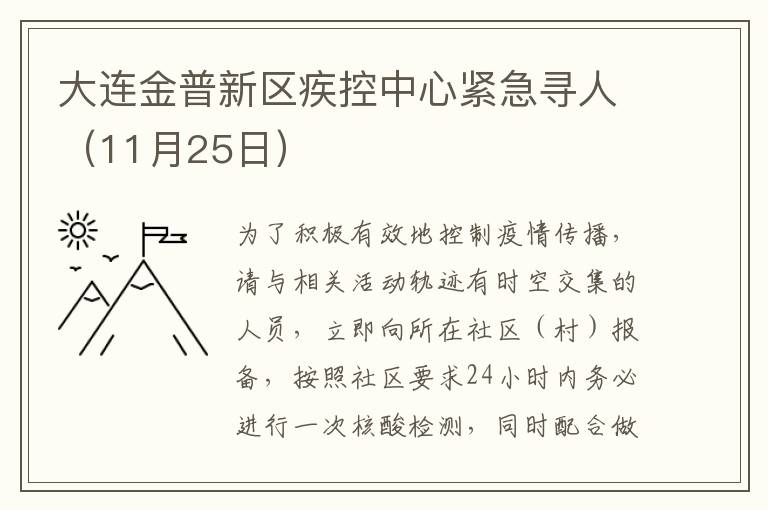 大连金普新区疾控中心紧急寻人（11月25日）

为了积极有效地控制疫情传播，请与相关活动轨迹有时空交集的人员，立即向所在社区（村）报备，按照社区要求24小时内务必进行一次核酸检测，同时配合做